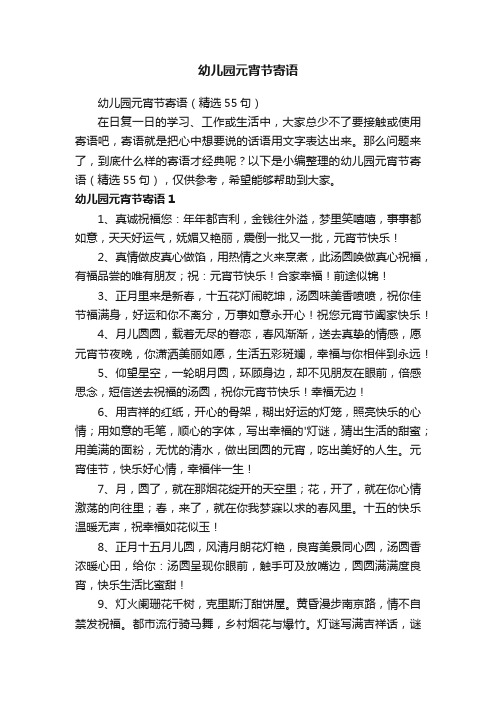 幼儿园元宵节寄语

幼儿园元宵节寄语（精选55句）

在日复一日的学习、工作或生活中，大家总少不了要接触或使用寄语吧，寄语就是把心中想要说的话语用文字表达出来。那么问题来了，到底什么样的寄语才经典呢？以下是小编整理的幼儿园元宵节寄语（精选55句），仅供参考，希望能够帮助到大家。

幼儿园元宵节寄语1

1、真诚祝福您：年年都吉利，金钱往外溢，梦里笑嘻嘻，事事都如意，天天好运气，妩媚又艳丽，震倒一批又一批，元宵节快乐！

2、真情做皮真心做馅，用热情之火来烹煮，此汤圆唤做真心祝福，有福品尝的唯有朋友；祝：元宵节快乐！合家幸福！前途似锦！

3、正月里来是新春，十五花灯闹乾坤，汤圆味美香喷喷，祝你佳节福满身，好运和你不离分，万事如意永开心！祝您元宵节阖家快乐！

4、月儿圆圆，载着无尽的眷恋，春风渐渐，送去真挚的情感，愿元宵节夜晚，你潇洒美丽如愿，生活五彩斑斓，幸福与你相伴到永远！

5、仰望星空，一轮明月圆，环顾身边，却不见朋友在眼前，倍感思念，短信送去祝福的汤圆，祝你元宵节快乐！幸福无边！

6、用吉祥的红纸，开心的骨架，糊出好运的灯笼，照亮快乐的心情；用如意的毛笔，顺心的字体，写出幸福的'灯谜，猜出生活的甜蜜；用美满的面粉，无忧的清水，做出团圆的元宵，吃出美好的人生。元宵佳节，快乐好心情，幸福伴一生！

7、月，圆了，就在那烟花绽开的天空里；花，开了，就在你心情激荡的向往里；春，来了，就在你我梦寐以求的春风里。十五的快乐温暖无声，祝幸福如花似玉！

8、正月十五月儿圆，风清月朗花灯艳，良宵美景同心圆，汤圆香浓暖心田，给你：汤圆呈现你眼前，触手可及放嘴边，圆圆满满度良宵，快乐生活比蜜甜！

9、灯火阑珊花千树，克里斯汀甜饼屋。黄昏漫步南京路，情不自禁发祝福。都市流行骑马舞，乡村烟花与爆竹。灯谜写满吉祥话，谜